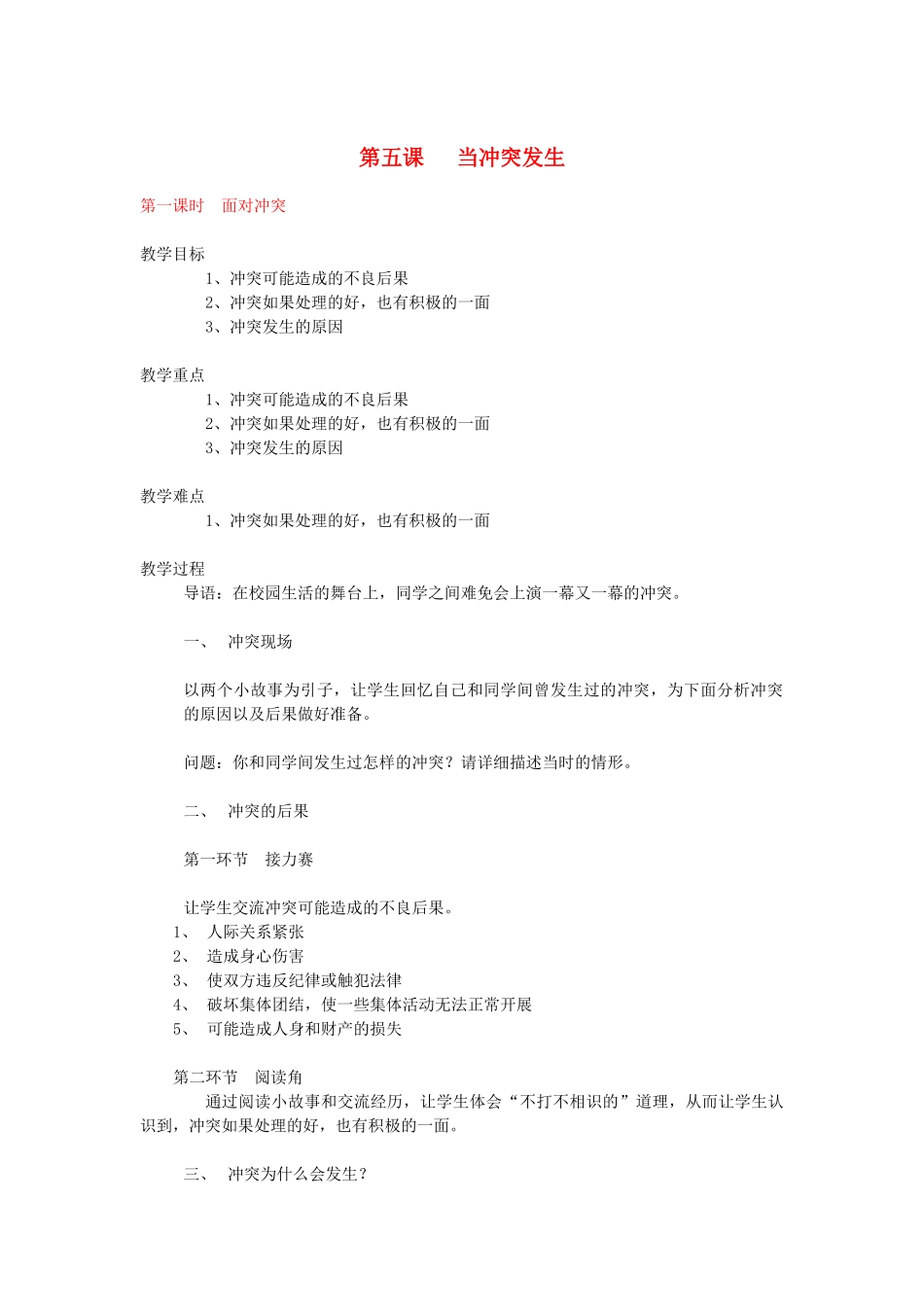 第五课　当冲突发生

第一课时　面对冲突

教学目标
1、冲突可能造成的不良后果
2、冲突如果处理的好，也有积极的一面
3、冲突发生的原因

教学重点
1、冲突可能造成的不良后果
2、冲突如果处理的好，也有积极的一面
3、冲突发生的原因

教学难点
1、冲突如果处理的好，也有积极的一面

教学过程
导语：在校园生活的舞台上，同学之间难免会上演一幕又一幕的冲突。

一、　冲突现场

以两个小故事为引子，让学生回忆自己和同学间曾发生过的冲突，为下面分析冲突的原因以及后果做好准备。

问题：你和同学间发生过怎样的冲突？请详细描述当时的情形。

二、　冲突的后果

第一环节　接力赛

让学生交流冲突可能造成的不良后果。
1、　人际关系紧张
2、　造成身心伤害
3、　使双方违反纪律或触犯法律
4、　破坏集体团结，使一些集体活动无法正常开展
5、　可能造成人身和财产的损失

第二环节　阅读角
通过阅读小故事和交流经历，让学生体会“不打不相识的”道理，从而让学生认识到，冲突如果处理的好，也有积极的一面。

三、　冲突为什么会发生？